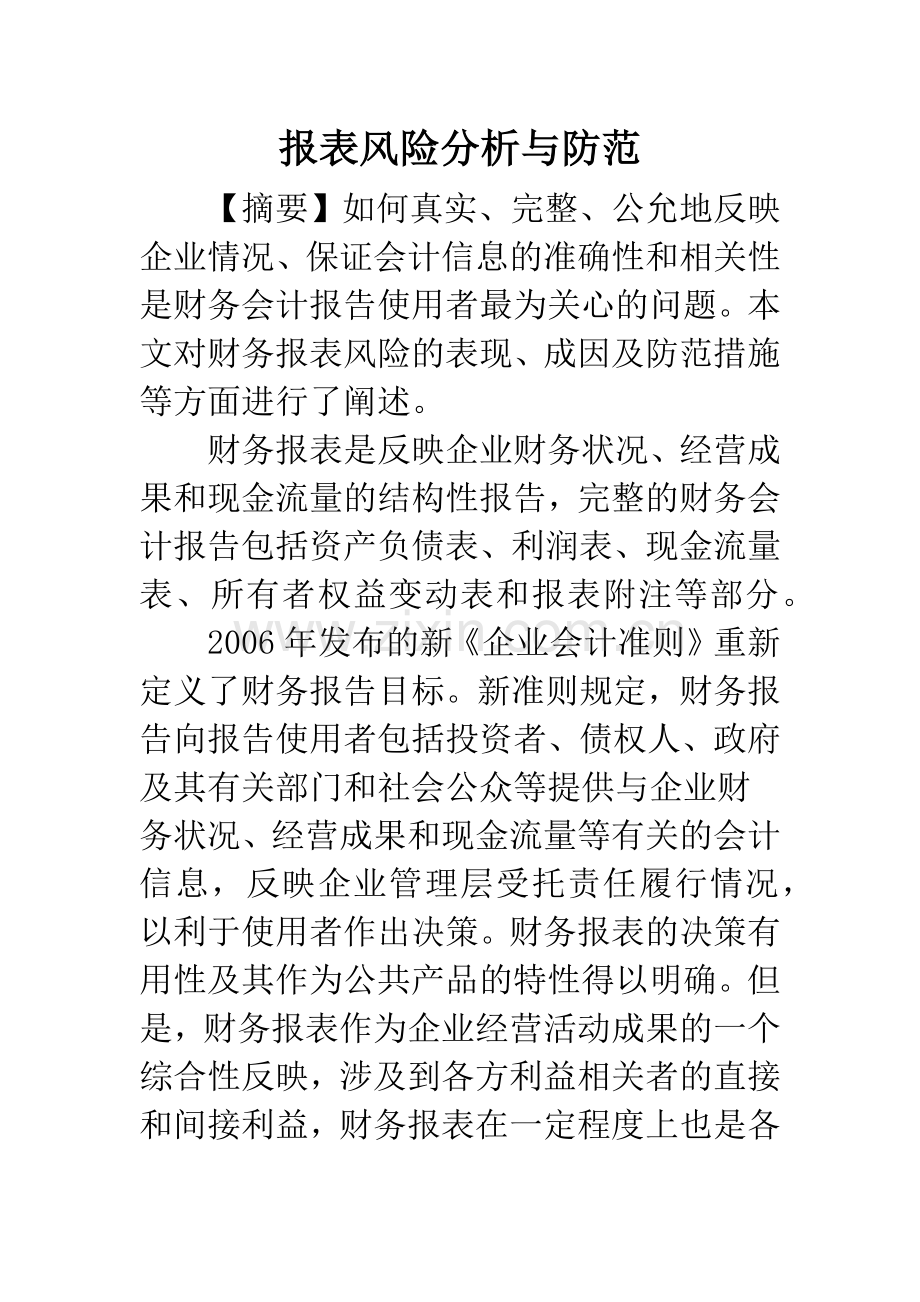 报表风险分析与防范

【摘要】如何真实、完整、公允地反映企业情况、保证会计信息的准确性和相关性是财务会计报告使用者最为关心的问题。本文对财务报表风险的表现、成因及防范措施等方面进行了阐述。

财务报表是反映企业财务状况、经营成果和现金流量的结构性报告，完整的财务会计报告包括资产负债表、利润表、现金流量表、所有者权益变动表和报表附注等部分。

2006年发布的新《企业会计准则》重新定义了财务报告目标。新准则规定，财务报告向报告使用者包括投资者、债权人、政府及其有关部门和社会公众等提供与企业财务状况、经营成果和现金流量等有关的会计信息，反映企业管理层受托责任履行情况，以利于使用者作出决策。财务报表的决策有用性及其作为公共产品的特性得以明确。但是，财务报表作为企业经营活动成果的一个综合性反映，涉及到各方利益相关者的直接和间接利益，财务报表在一定程度上也是各

www.zixin.com.cn